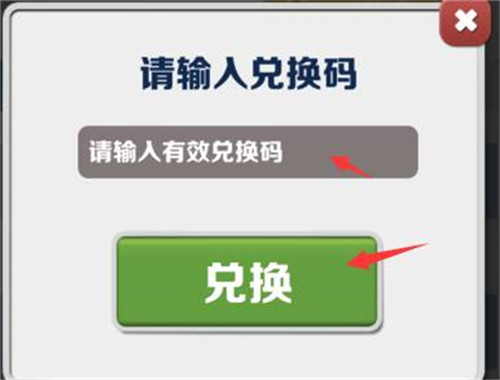 请输入兑换码

请输入有效兑换码

兑换